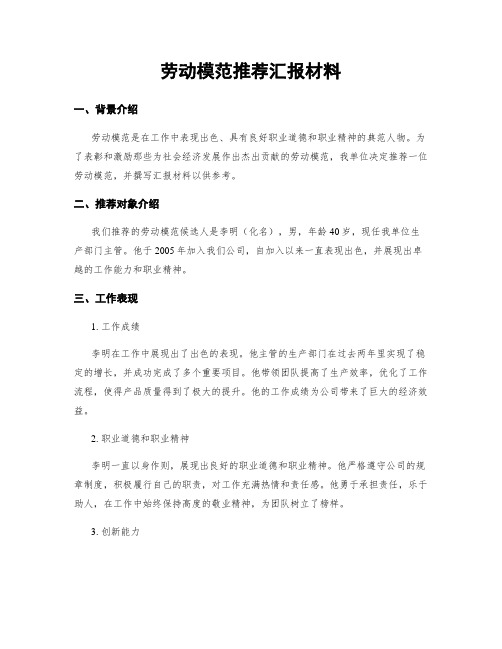 劳动模范推荐汇报材料

一、背景介绍

劳动模范是在工作中表现出色、具有良好职业道德和职业精神的典范人物。为了表彰和激励那些为社会经济发展作出杰出贡献的劳动模范，我单位决定推荐一位劳动模范，并撰写汇报材料以供参考。

二、推荐对象介绍

我们推荐的劳动模范候选人是李明（化名），男，年龄40岁，现任我单位生产部门主管。他于2005年加入我们公司，自加入以来一直表现出色，并展现出卓越的工作能力和职业精神。

三、工作表现

1. 工作成绩

李明在工作中展现出了出色的表现。他主管的生产部门在过去两年里实现了稳定的增长，并成功完成了多个重要项目。他带领团队提高了生产效率，优化了工作流程，使得产品质量得到了极大的提升。他的工作成绩为公司带来了巨大的经济效益。

2. 职业道德和职业精神

李明一直以身作则，展现出良好的职业道德和职业精神。他严格遵守公司的规章制度，积极履行自己的职责，对工作充满热情和责任感。他勇于承担责任，乐于助人，在工作中始终保持高度的敬业精神，为团队树立了榜样。

3. 创新能力